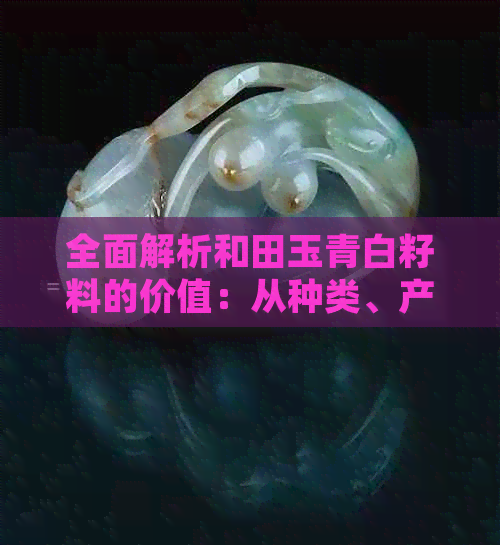 全面解析和田玉青白籽料的价值：从种类、产